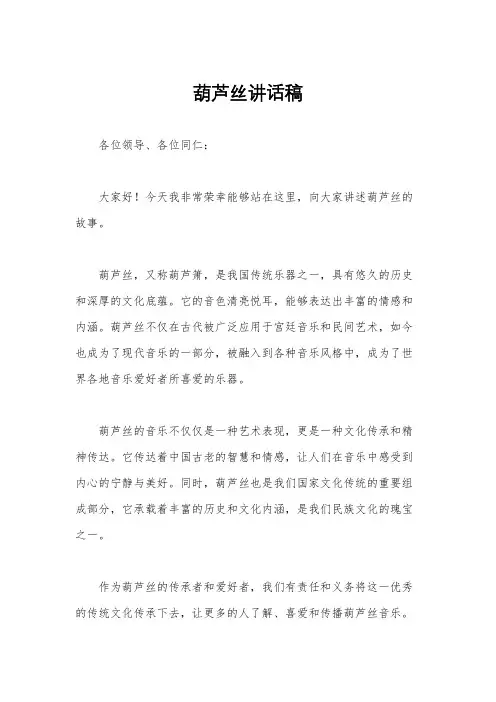 葫芦丝讲话稿

各位领导、各位同仁：

大家好！今天我非常荣幸能够站在这里，向大家讲述葫芦丝的故事。

葫芦丝，又称葫芦箫，是我国传统乐器之一，具有悠久的历史和深厚的文化底蕴。它的音色清亮悦耳，能够表达出丰富的情感和内涵。葫芦丝不仅在古代被广泛应用于宫廷音乐和民间艺术，如今也成为了现代音乐的一部分，被融入到各种音乐风格中，成为了世界各地音乐爱好者所喜爱的乐器。

葫芦丝的音乐不仅仅是一种艺术表现，更是一种文化传承和精神传达。它传达着中国古老的智慧和情感，让人们在音乐中感受到内心的宁静与美好。同时，葫芦丝也是我们国家文化传统的重要组成部分，它承载着丰富的历史和文化内涵，是我们民族文化的瑰宝之一。

作为葫芦丝的传承者和爱好者，我们有责任和义务将这一优秀的传统文化传承下去，让更多的人了解、喜爱和传播葫芦丝音乐。